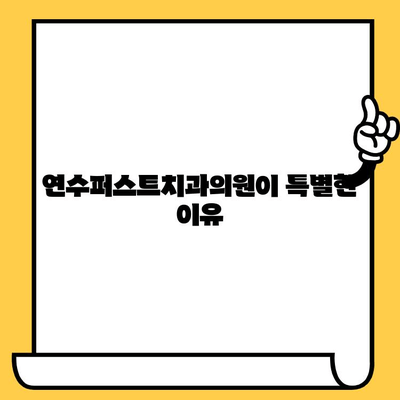 연수퍼스트치과의원이 특별한 이유